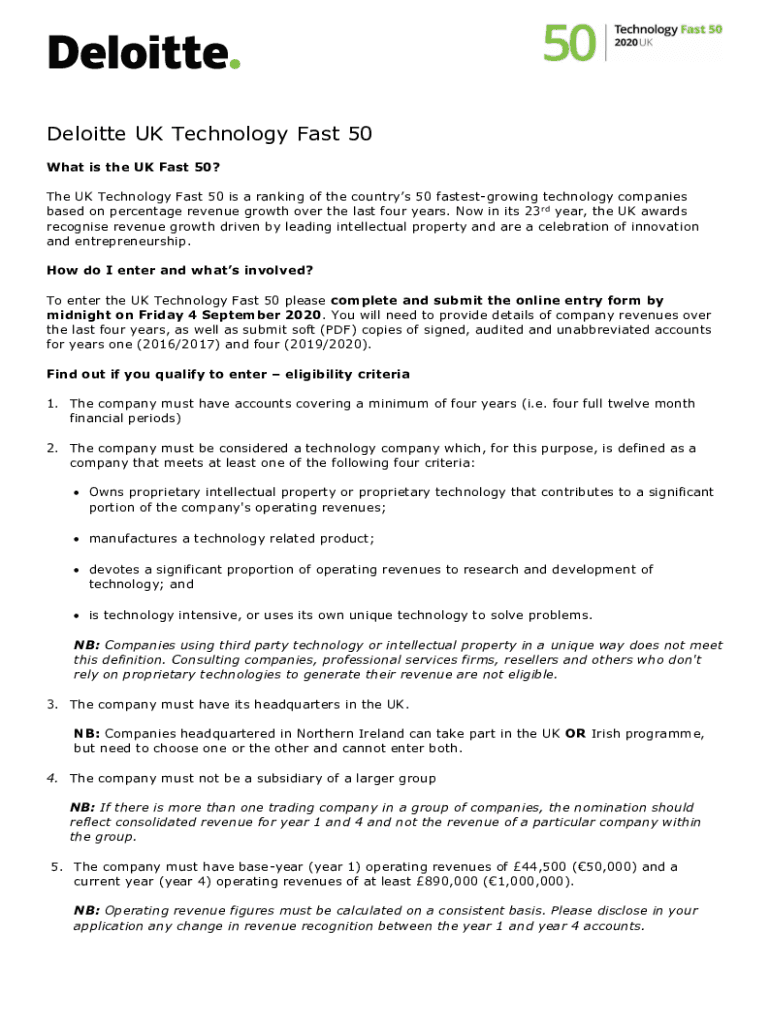 Deloitte.

50 Technology Fast 50
2020 UK

Deloitte UK Technology Fast 50

What is the UK Fast 50?

The UK Technology Fast 50 is a ranking of the country's 50 fastest-growing technology companies based on percentage revenue growth over the last four years. Now in its 23$^{rd}$ year, the UK awards recognise revenue growth driven by leading intellectual property and are a celebration of innovation and entrepreneurship.

How do I enter and what's involved?

To enter the UK Technology Fast 50 please complete and submit the online entry form by midnight on Friday 4 September 2020. You will need to provide details of company revenues over the last four years, as well as submit soft (PDF) copies of signed, audited and unabbreviated accounts for years one (2016/2017) and four (2019/2020).

Find out if you qualify to enter – eligibility criteria

1. The company must have accounts covering a minimum of four years (i.e. four full twelve month financial periods)

2. The company must be considered a technology company which, for this purpose, is defined as a company that meets at least one of the following four criteria:

• Owns proprietary intellectual property or proprietary technology that contributes to a significant portion of the company's operating revenues;

• manufactures a technology related product;

• devotes a significant proportion of operating revenues to research and development of technology; and

• is technology intensive, or uses its own unique technology to solve problems.

NB: Companies using third party technology or intellectual property in a unique way does not meet this definition. Consulting companies, professional services firms, resellers and others who don't rely on proprietary technologies to generate their revenue are not eligible.

3. The company must have its headquarters in the UK.

NB: Companies headquartered in Northern Ireland can take part in the UK OR Irish programme, but need to choose one or the other and cannot enter both.

4. The company must not be a subsidiary of a larger group

NB: If there is more than one trading company in a group of companies, the nomination should reflect consolidated revenue for year 1 and 4 and not the revenue of a particular company within the group.

5. The company must have base-year (year 1) operating revenues of £44,500 (€50,000) and a current year (year 4) operating revenues of at least £890,000 (€1,000,000).

NB: Operating revenue figures must be calculated on a consistent basis. Please disclose in your application any change in revenue recognition between the year 1 and year 4 accounts.